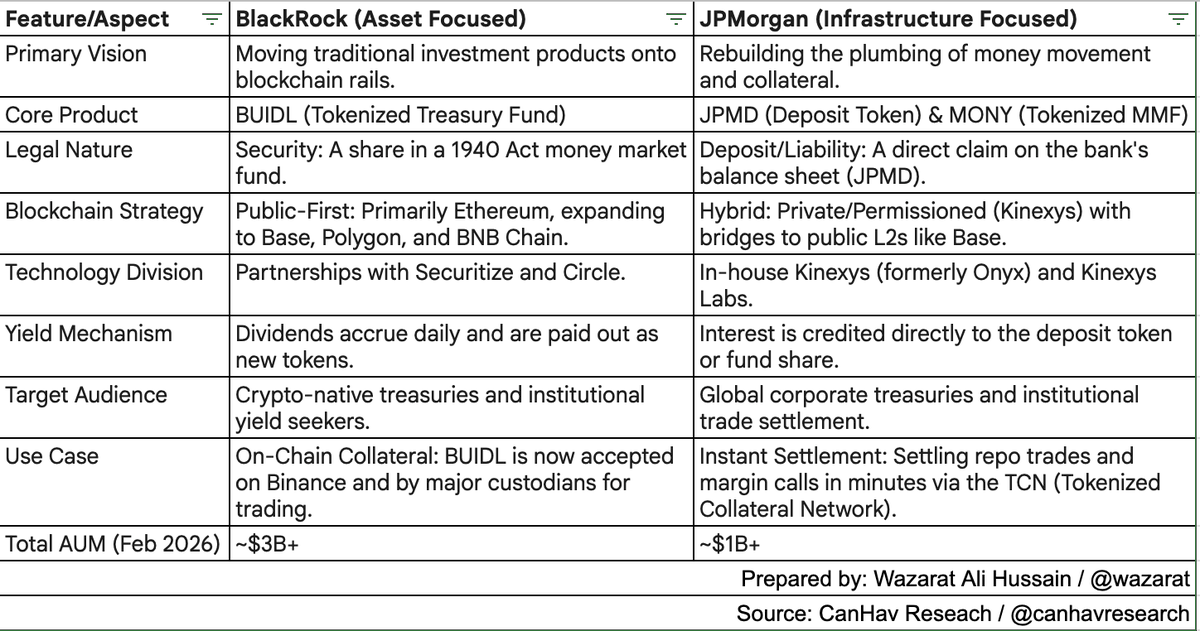 | Feature/Aspect | BlackRock (Asset Focused) | JPMorgan (Infrastructure Focused) |
|---|---|---|
| Primary Vision | Moving traditional investment products onto blockchain rails. | Rebuilding the plumbing of money movement and collateral. |
| Core Product | BUIDL (Tokenized Treasury Fund) | JPMD (Deposit Token) & MONY (Tokenized MMF) |
| Legal Nature | Security: A share in a 1940 Act money market fund. | Deposit/Liability: A direct claim on the bank's balance sheet (JPMD). |
| Blockchain Strategy | Public-First: Primarily Ethereum, expanding to Base, Polygon, and BNB Chain. | Hybrid: Private/Permissioned (Kinexys) with bridges to public L2s like Base. |
| Technology Division | Partnerships with Securitize and Circle. | In-house Kinexys (formerly Onyx) and Kinexys Labs. |
| Yield Mechanism | Dividends accrue daily and are paid out as new tokens. | Interest is credited directly to the deposit token or fund share. |
| Target Audience | Crypto-native treasuries and institutional yield seekers. | Global corporate treasuries and institutional trade settlement. |
| Use Case | On-Chain Collateral: BUIDL is now accepted on Binance and by major custodians for trading. | Instant Settlement: Settling repo trades and margin calls in minutes via the TCN (Tokenized Collateral Network). |
| Total AUM (Feb 2026) | ~$3B+ | ~$1B+ |

Prepared by: Wazarat Ali Hussain / @wazarat

Source: CanHav Reseach / @canhavresearch